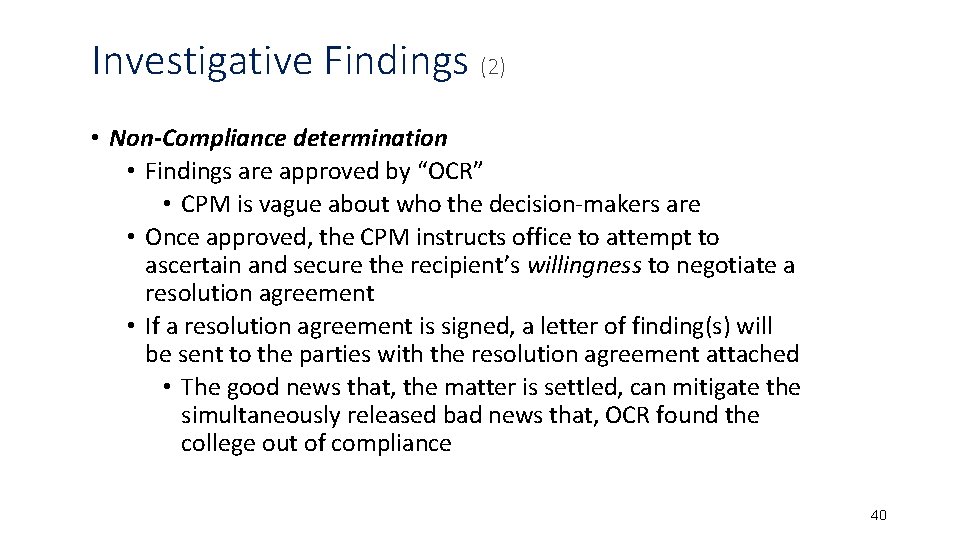 Investigative Findings (2)

• Non-Compliance determination
• Findings are approved by "OCR"
• CPM is vague about who the decision-makers are
• Once approved, the CPM instructs office to attempt to ascertain and secure the recipient's willingness to negotiate a resolution agreement
• If a resolution agreement is signed, a letter of finding(s) will be sent to the parties with the resolution agreement attached
• The good news that, the matter is settled, can mitigate the simultaneously released bad news that, OCR found the college out of compliance

40